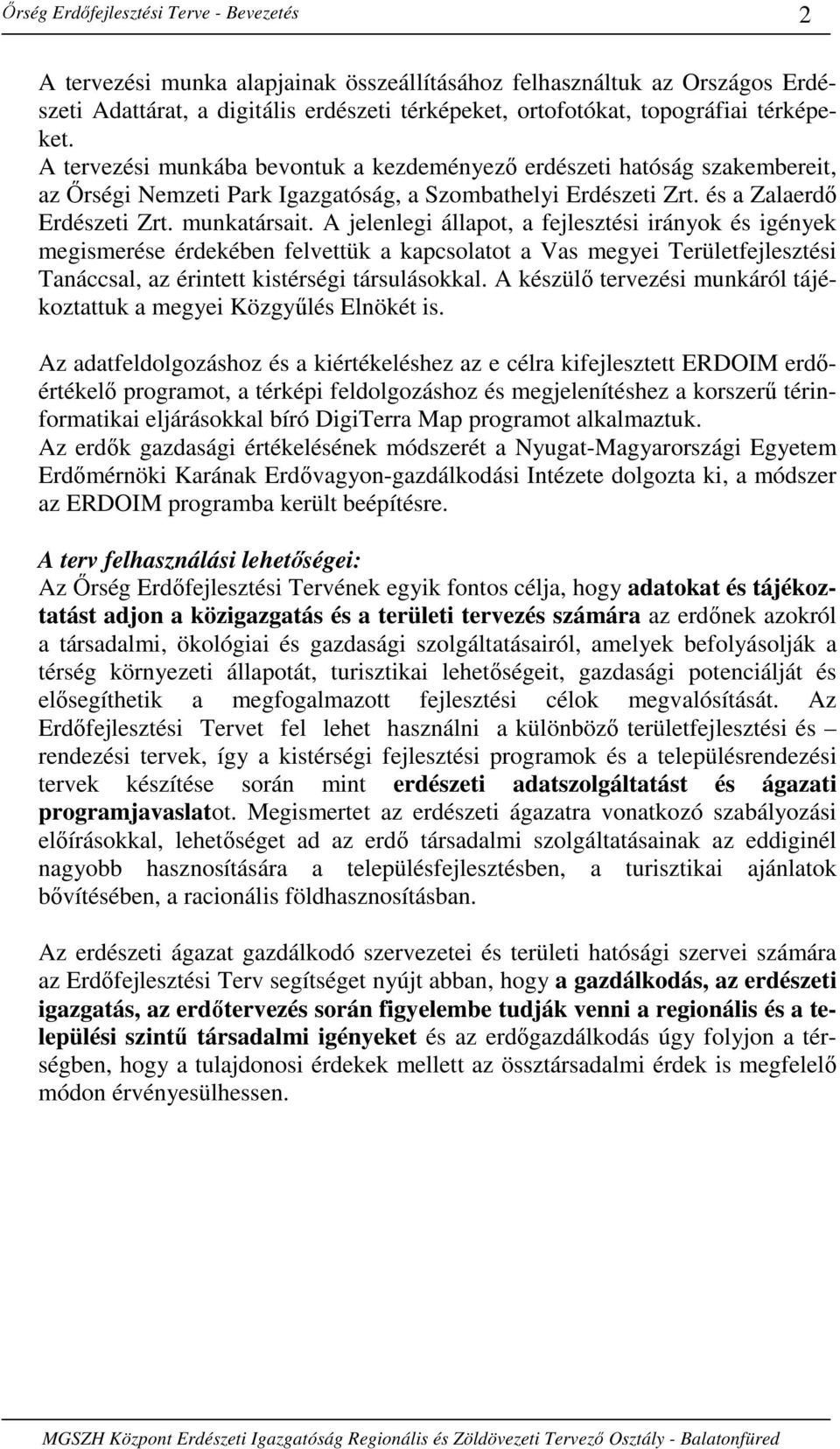 Őrség Erdőfejlesztési Terve - Bevezetés 2

A tervezési munka alapjainak összeállításához felhasználtuk az Országos Erdészeti Adattárat, a digitális erdészeti térképeket, ortofotókat, topográfiai térképeket.
A tervezési munkába bevontuk a kezdeményező erdészeti hatóság szakembereit, az Őrségi Nemzeti Park Igazgatóság, a Szombathelyi Erdészeti Zrt. és a Zalaerdő Erdészeti Zrt. munkatársait. A jelenlegi állapot, a fejlesztési irányok és igények megismerése érdekében felvettük a kapcsolatot a Vas megyei Területfejlesztési Tanáccsal, az érintett kistérségi társulásokkal. A készülő tervezési munkáról tájékoztattuk a megyei Közgyűlés Elnökét is.

Az adatfeldolgozáshoz és a kiértékeléshez az e célra kifejlesztett ERDOIM erdőértékelő programot, a térképi feldolgozáshoz és megjelenítéshez a korszerű térinformatikai eljárásokkal bíró DigiTerra Map programot alkalmaztuk.
Az erdők gazdasági értékelésének módszerét a Nyugat-Magyarországi Egyetem Erdőmérnöki Karának Erdővagyon-gazdálkodási Intézete dolgozta ki, a módszer az ERDOIM programba került beépítésre.

A terv felhasználási lehetőségei:
Az Őrség Erdőfejlesztési Tervének egyik fontos célja, hogy adatokat és tájékoztatást adjon a közigazgatás és a területi tervezés számára az erdőnek azokról a társadalmi, ökológiai és gazdasági szolgáltatásairól, amelyek befolyásolják a térség környezeti állapotát, turisztikai lehetőségeit, gazdasági potenciálját és elősegíthetik a megfogalmazott fejlesztési célok megvalósítását. Az Erdőfejlesztési Tervet fel lehet használni a különböző területfejlesztési és – rendezési tervek, így a kistérségi fejlesztési programok és a településrendezési tervek készítése során mint erdészeti adatszolgáltatást és ágazati programjavaslatot. Megismertet az erdészeti ágazatra vonatkozó szabályozási előírásokkal, lehetőséget ad az erdő társadalmi szolgáltatásainak az eddiginél nagyobb hasznosítására a településfejlesztésben, a turisztikai ajánlatok bővítésében, a racionális földhasznosításban.

Az erdészeti ágazat gazdálkodó szervezetei és területi hatósági szervei számára az Erdőfejlesztési Terv segítséget nyújt abban, hogy a gazdálkodás, az erdészeti igazgatás, az erdőtervezés során figyelembe tudják venni a regionális és a települési szintű társadalmi igényeket és az erdőgazdálkodás úgy folyjon a térségben, hogy a tulajdonosi érdekek mellett az össztársadalmi érdek is megfelelő módon érvényesülhessen.

MGSZH Központ Erdészeti Igazgatóság Regionális és Zöldövezeti Tervező Osztály - Balatonfüred